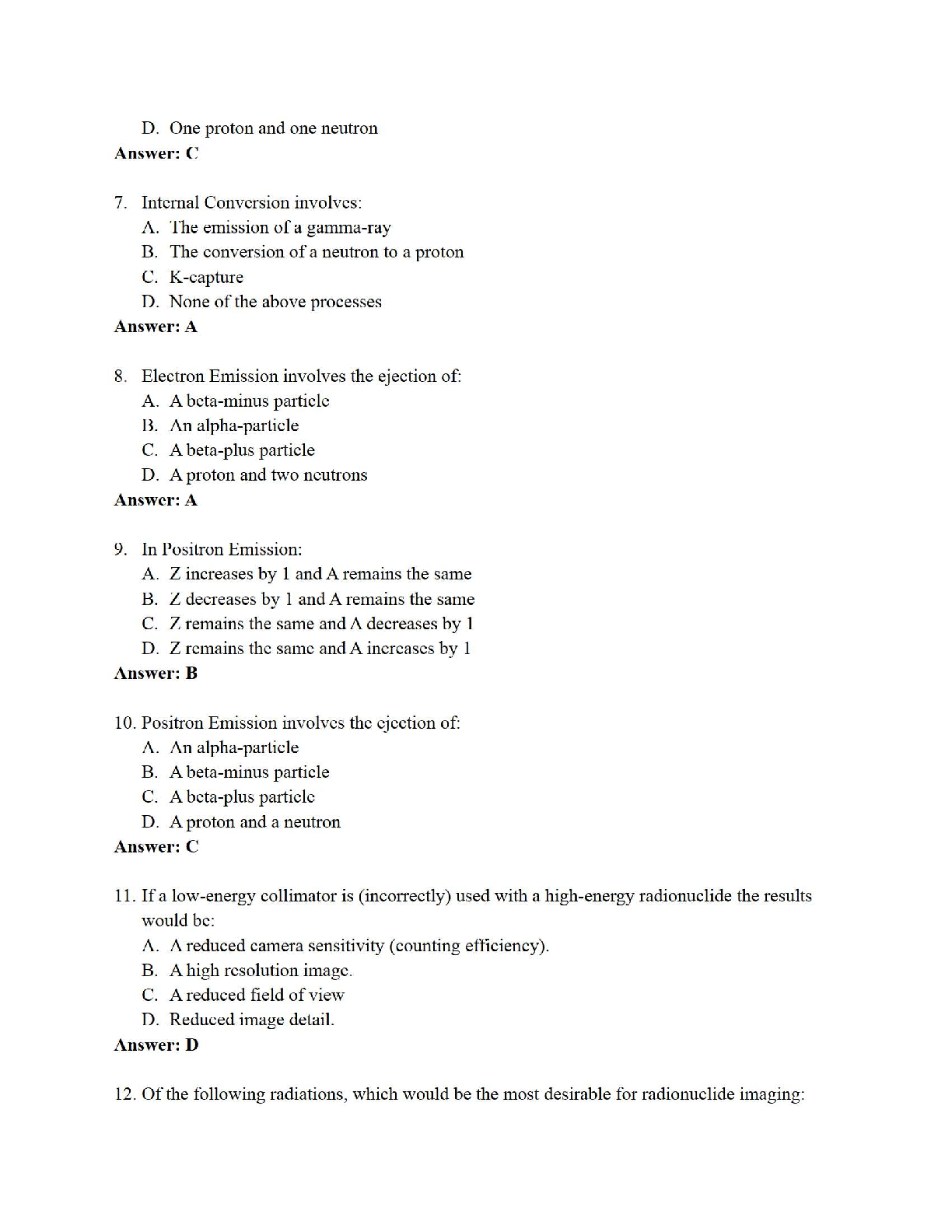 D. One proton and one neutron
Answer: C

7. Internal Conversion involves:
A. The emission of a gamma-ray
B. The conversion of a neutron to a proton
C. K-capture
D. None of the above processes
Answer: A

8. Electron Emission involves the ejection of:
A. A beta-minus particle
B. An alpha-particle
C. A beta-plus particle
D. A proton and two neutrons
Answer: A

9. In Positron Emission:
A. Z increases by 1 and A remains the same
B. Z decreases by 1 and A remains the same
C. Z remains the same and A decreases by 1
D. Z remains the same and A increases by 1
Answer: B

10. Positron Emission involves the ejection of:
A. An alpha-particle
B. A beta-minus particle
C. A beta-plus particle
D. A proton and a neutron
Answer: C

11. If a low-energy collimator is (incorrectly) used with a high-energy radionuclide the results would be:
A. A reduced camera sensitivity (counting efficiency).
B. A high resolution image.
C. A reduced field of view
D. Reduced image detail.
Answer: D

12. Of the following radiations, which would be the most desirable for radionuclide imaging: